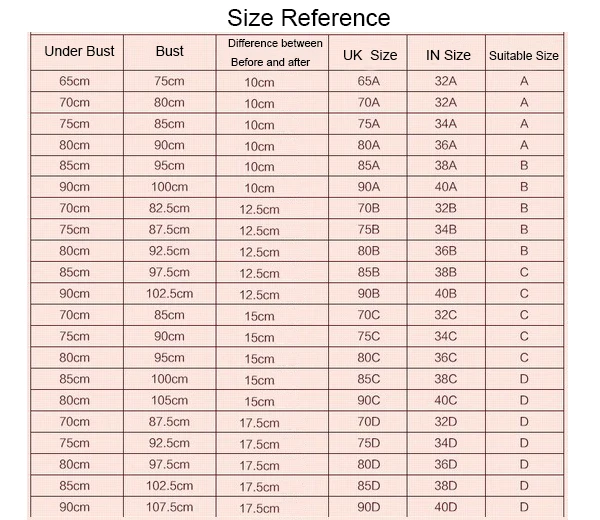 Size Reference

| Under Bust | Bust | Difference between Before and after | UK Size | IN Size | Suitable Size |
|---|---|---|---|---|---|
| 65cm | 75cm | 10cm | 65A | 32A | A |
| 70cm | 80cm | 10cm | 70A | 32A | A |
| 75cm | 85cm | 10cm | 75A | 34A | A |
| 80cm | 90cm | 10cm | 80A | 36A | A |
| 85cm | 95cm | 10cm | 85A | 38A | B |
| 90cm | 100cm | 10cm | 90A | 40A | B |
| 70cm | 82.5cm | 12.5cm | 70B | 32B | B |
| 75cm | 87.5cm | 12.5cm | 75B | 34B | B |
| 80cm | 92.5cm | 12.5cm | 80B | 36B | B |
| 85cm | 97.5cm | 12.5cm | 85B | 38B | C |
| 90cm | 102.5cm | 12.5cm | 90B | 40B | C |
| 70cm | 85cm | 15cm | 70C | 32C | C |
| 75cm | 90cm | 15cm | 75C | 34C | C |
| 80cm | 95cm | 15cm | 80C | 36C | C |
| 85cm | 100cm | 15cm | 85C | 38C | D |
| 80cm | 105cm | 15cm | 90C | 40C | D |
| 70cm | 87.5cm | 17.5cm | 70D | 32D | D |
| 75cm | 92.5cm | 17.5cm | 75D | 34D | D |
| 80cm | 97.5cm | 17.5cm | 80D | 36D | D |
| 85cm | 102.5cm | 17.5cm | 85D | 38D | D |
| 90cm | 107.5cm | 17.5cm | 90D | 40D | D |